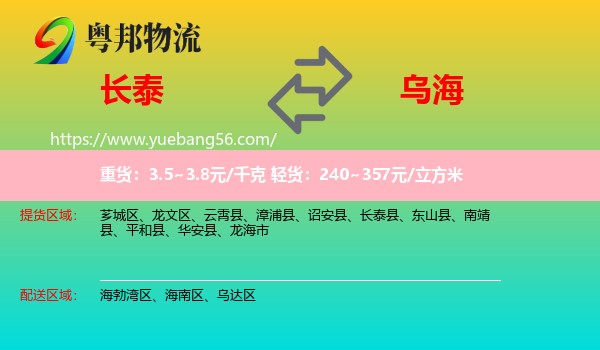 粤邦物流

长泰

乌海

https://www.yuebang56.com/

重货：3.5~3.8元/千克 轻货：240~357元/立方米

提货区域： 芗城区、龙文区、云霄县、漳浦县、诏安县、长泰县、东山县、南靖县、平和县、华安县、龙海市

配送区域： 海勃湾区、海南区、乌达区